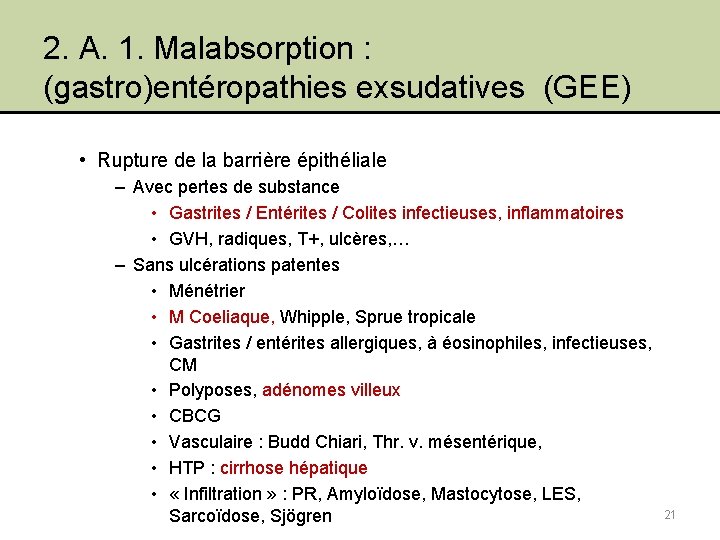 2. A. 1. Malabsorption : (gastro)entéropathies exsudatives (GEE)

• Rupture de la barrière épithéliale
– Avec pertes de substance
• Gastrites / Entérites / Colites infectieuses, inflammatoires
• GVH, radiques, T+, ulcères,…
– Sans ulcérations patentes
• Ménétrier
• M Coeliaque, Whipple, Sprue tropicale
• Gastrites / entérites allergiques, à éosinophiles, infectieuses, CM
• Polyposes, adénomes villeux
• CBCG
• Vasculaire : Budd Chiari, Thr. v. mésentérique,
• HTP : cirrhose hépatique
• « Infiltration » : PR, Amyloïdose, Mastocytose, LES, Sarcoïdose, Sjögren

21